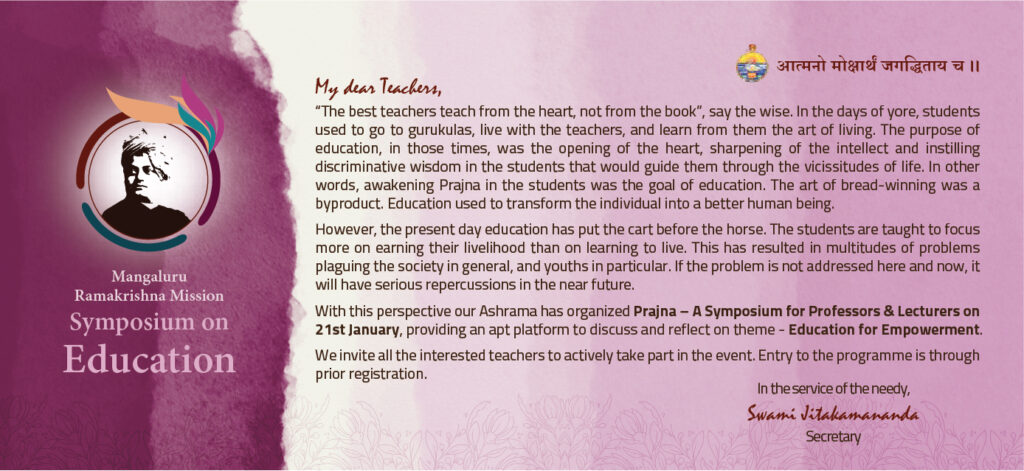 Mangaluru
Ramakrishna Mission
Symposium on
Education

आत्मनो मोक्षार्थं जगद्धिताय च ॥

My dear Teachers,

"The best teachers teach from the heart, not from the book", say the wise. In the days of yore, students used to go to gurukulas, live with the teachers, and learn from them the art of living. The purpose of education, in those times, was the opening of the heart, sharpening of the intellect and instilling discriminative wisdom in the students that would guide them through the vicissitudes of life. In other words, awakening Prajna in the students was the goal of education. The art of bread-winning was a byproduct. Education used to transform the individual into a better human being.

However, the present day education has put the cart before the horse. The students are taught to focus more on earning their livelihood than on learning to live. This has resulted in multitudes of problems plaguing the society in general, and youths in particular. If the problem is not addressed here and now, it will have serious repercussions in the near future.

With this perspective our Ashrama has organized Prajna – A Symposium for Professors & Lecturers on 21st January, providing an apt platform to discuss and reflect on theme - Education for Empowerment.

We invite all the interested teachers to actively take part in the event. Entry to the programme is through prior registration.

In the service of the needy,
Swami Jitakamananda
Secretary